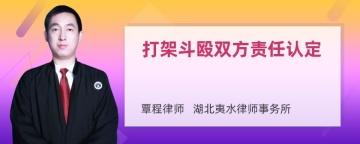 打架斗殴双方责任认定

覃程律师 湖北夷水律师事务所